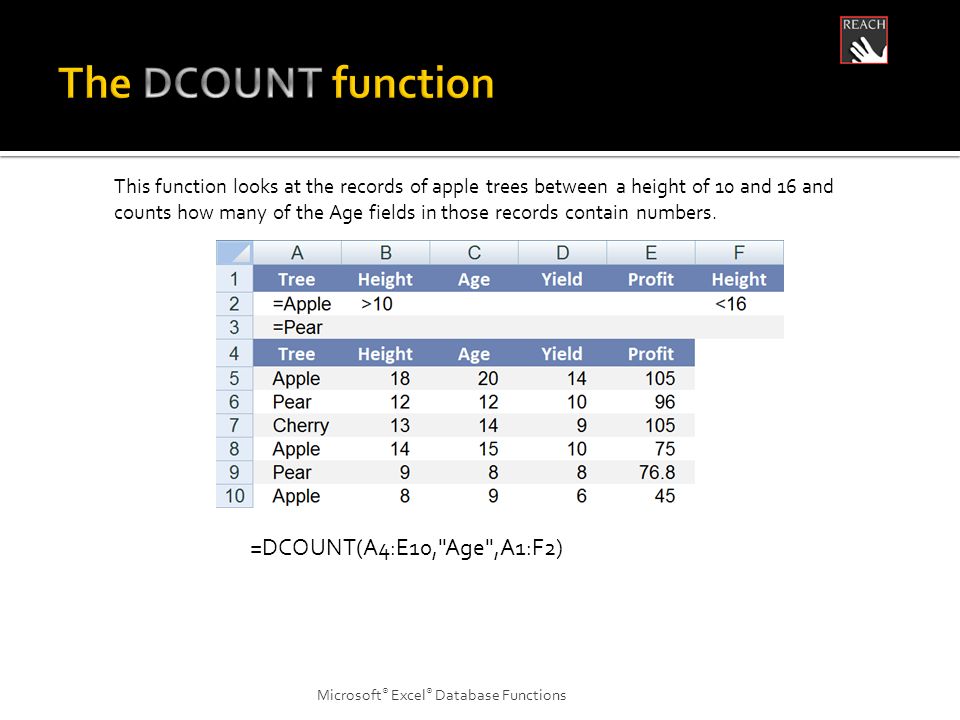 REACH

The DCOUNT function

This function looks at the records of apple trees between a height of 10 and 16 and counts how many of the Age fields in those records contain numbers.

| | A | B | C | D | E | F |
|---|---|---|---|---|---|---|
| 1 | Tree | Height | Age | Yield | Profit | Height |
| 2 | =Apple | >10 | | | | <16 |
| 3 | =Pear | | | | | |
| 4 | Tree | Height | Age | Yield | Profit | |
| 5 | Apple | 18 | 20 | 14 | 105 | |
| 6 | Pear | 12 | 12 | 10 | 96 | |
| 7 | Cherry | 13 | 14 | 9 | 105 | |
| 8 | Apple | 14 | 15 | 10 | 75 | |
| 9 | Pear | 9 | 8 | 8 | 76.8 | |
| 10 | Apple | 8 | 9 | 6 | 45 | |

=DCOUNT(A4:E10,"Age",A1:F2)

Microsoft® Excel® Database Functions